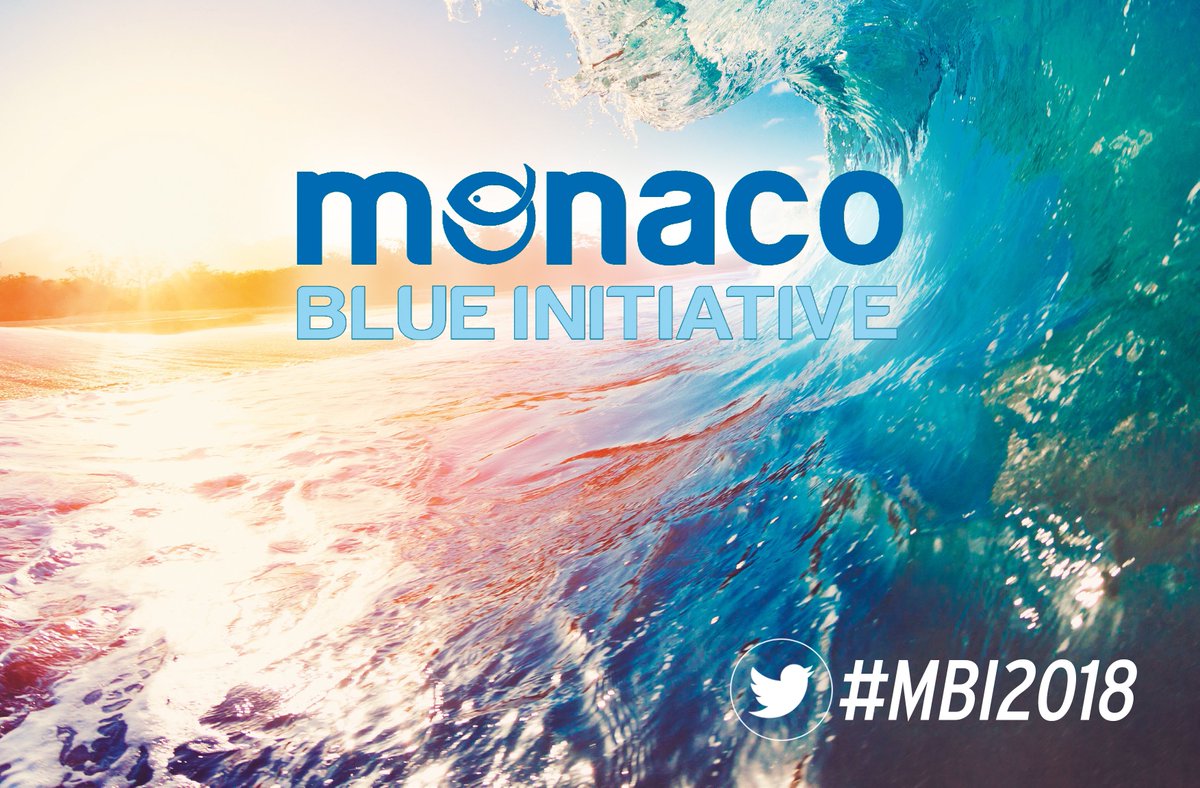 monaco
BLUE INITIATIVE

#MBI2018